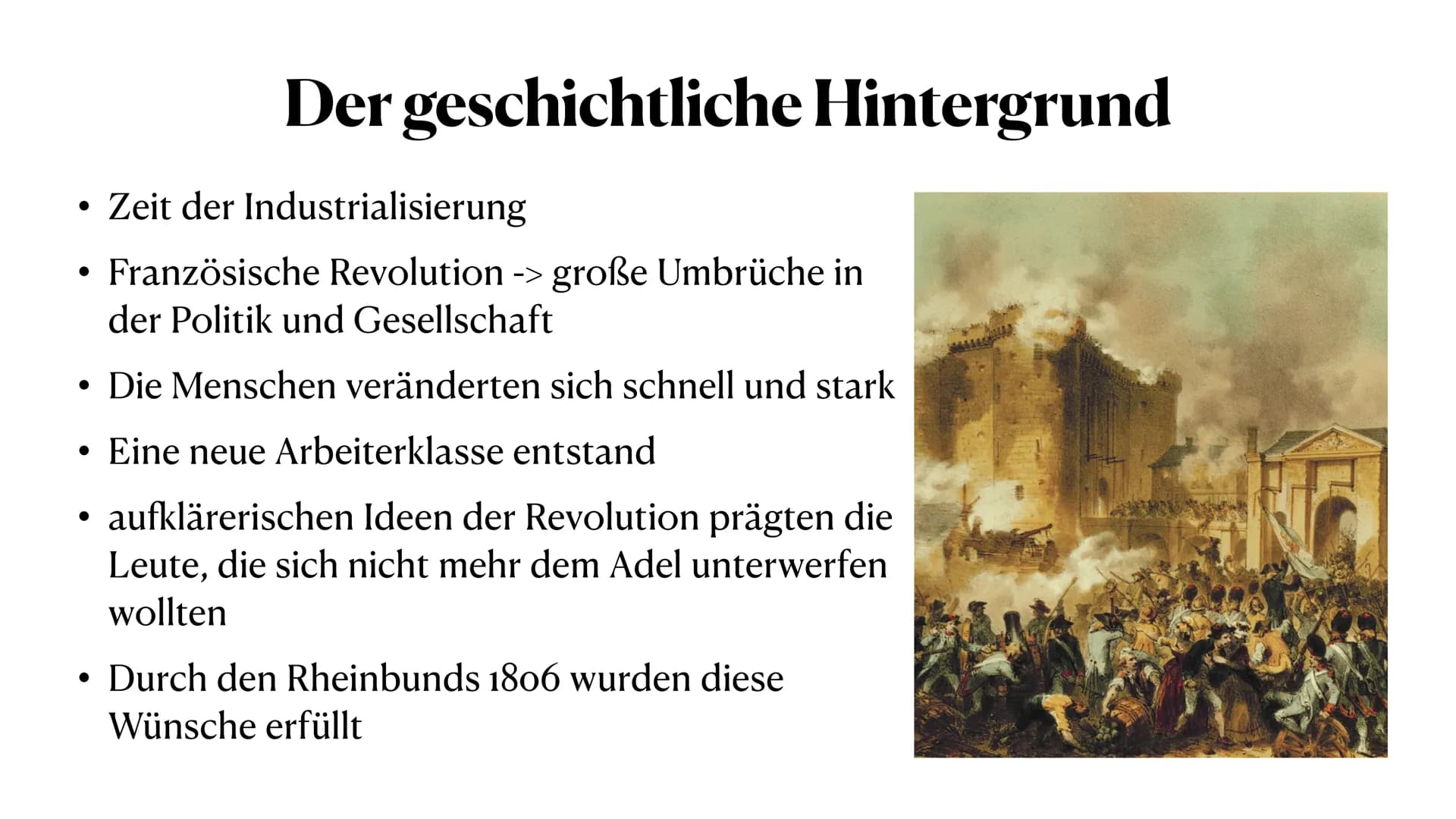 Der geschichtliche Hintergrund

• Zeit der Industrialisierung

• Französische Revolution -> große Umbrüche in der Politik und Gesellschaft

• Die Menschen veränderten sich schnell und stark

• Eine neue Arbeiterklasse entstand

• aufklärerischen Ideen der Revolution prägten die Leute, die sich nicht mehr dem Adel unterwerfen wollten

• Durch den Rheinbunds 1806 wurden diese Wünsche erfüllt